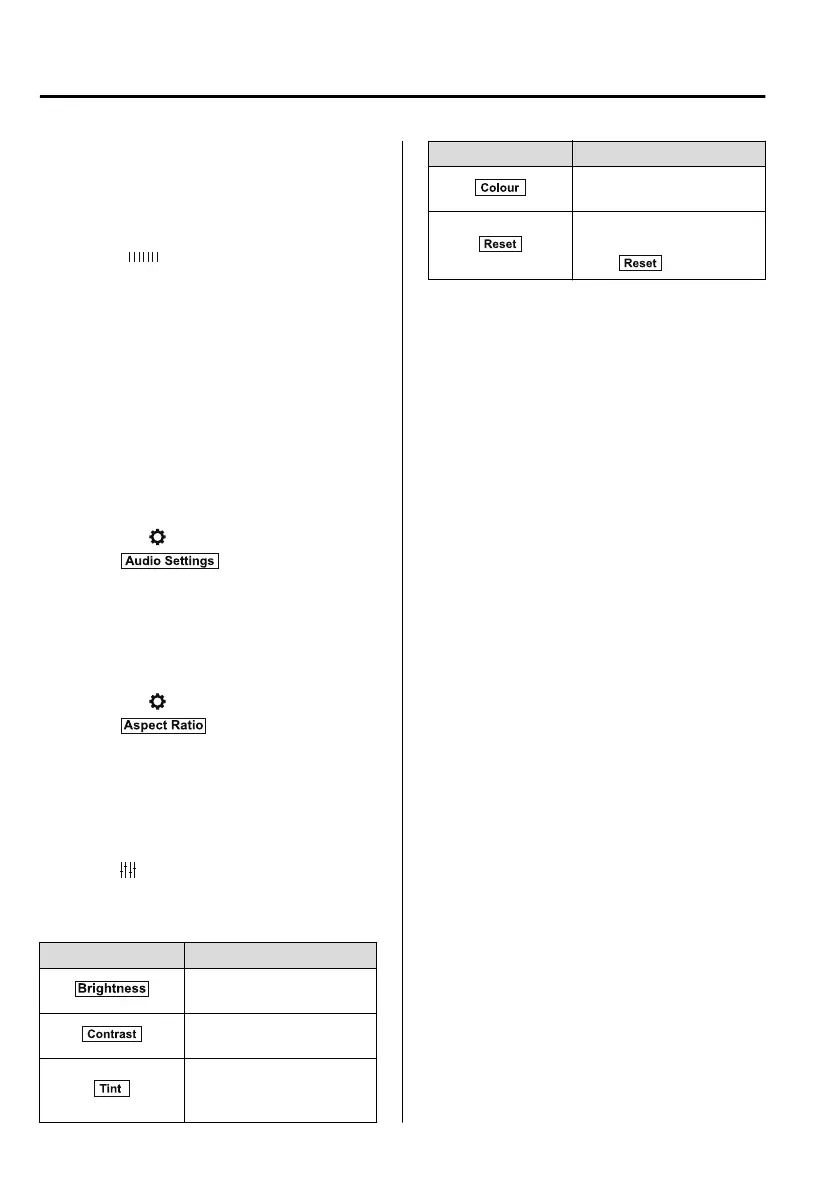 Audio Settings

Aspect Ratio

| | |
|---|---|
| Brightness | |
| Contrast | |
| Tint | |

| | |
|---|---|
| Colour | |
| Reset | Reset |